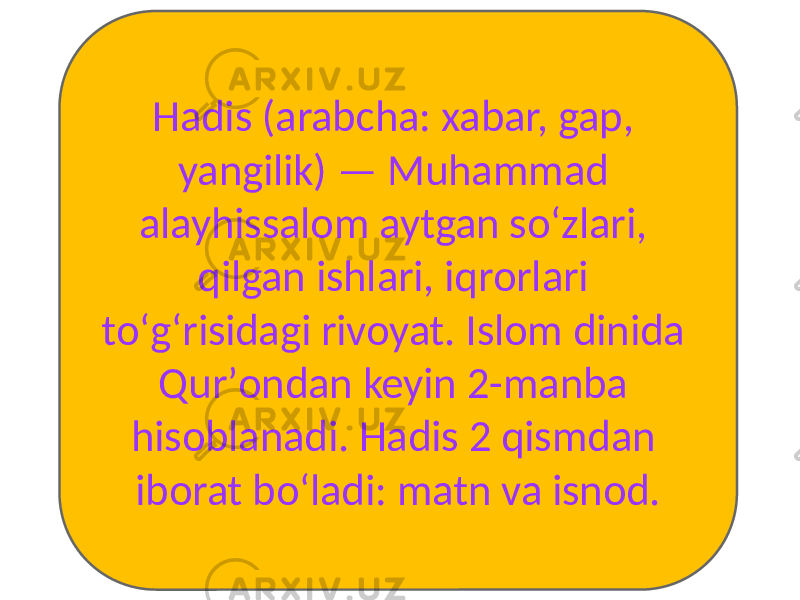 ARXIV.UZ

Hadis (arabcha: xabar, gap, yangilik) — Muhammad alayhissalom aytgan so‘zlari, qilgan ishlari, iqrorlari to‘g‘risidagi rivoyat. Islom dinida Qur’ondan keyin 2-manba hisoblanadi. Hadis 2 qismdan iborat bo‘ladi: matn va isnod.

ARXIV.UZ

ARXIV.UZ

ARXIV.UZ